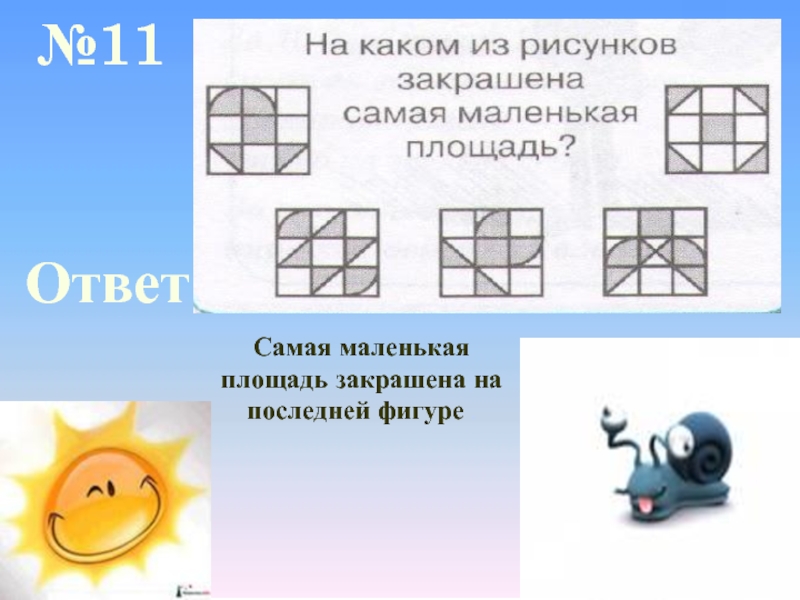 №11

На каком из рисунков закрашена самая маленькая площадь?

Ответ

Самая маленькая площадь закрашена на последней фигуре